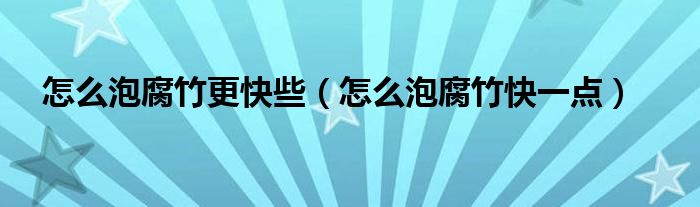 怎么泡腐竹更快些（怎么泡腐竹快一点）